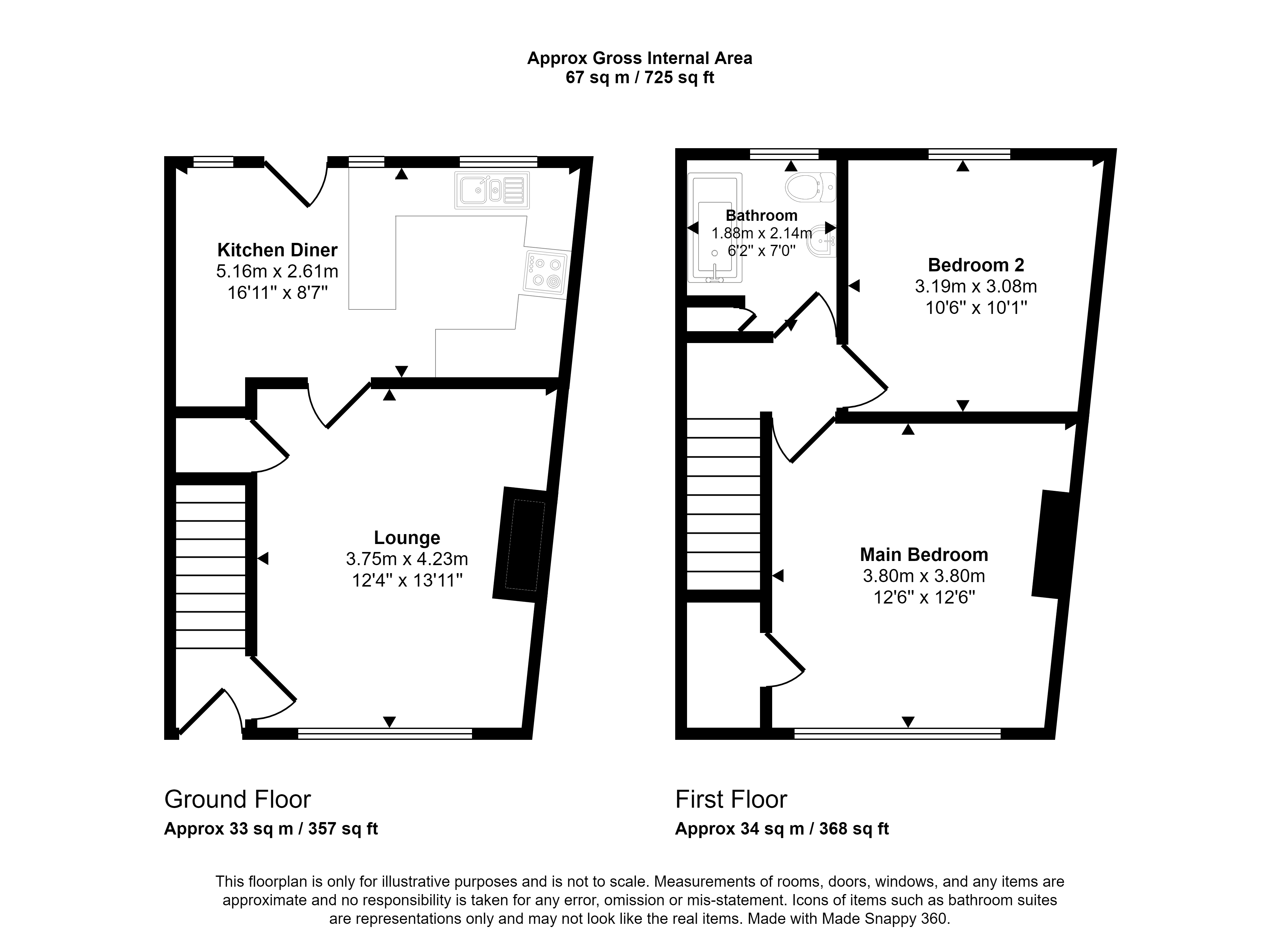 Approx Gross Internal Area
67 sq m / 725 sq ft

Kitchen Diner
5.16m x 2.61m
16'11" x 8'7"

Lounge
3.75m x 4.23m
12'4" x 13'11"

Bathroom
1.88m x 2.14m
6'2" x 7'0"

Bedroom 2
3.19m x 3.08m
10'6" x 10'1"

Main Bedroom
3.80m x 3.80m
12'6" x 12'6"

Ground Floor
Approx 33 sq m / 357 sq ft

First Floor
Approx 34 sq m / 368 sq ft

This floorplan is only for illustrative purposes and is not to scale. Measurements of rooms, doors, windows, and any items are approximate and no responsibility is taken for any error, omission or mis-statement. Icons of items such as bathroom suites are representations only and may not look like the real items. Made with Made Snappy 360.